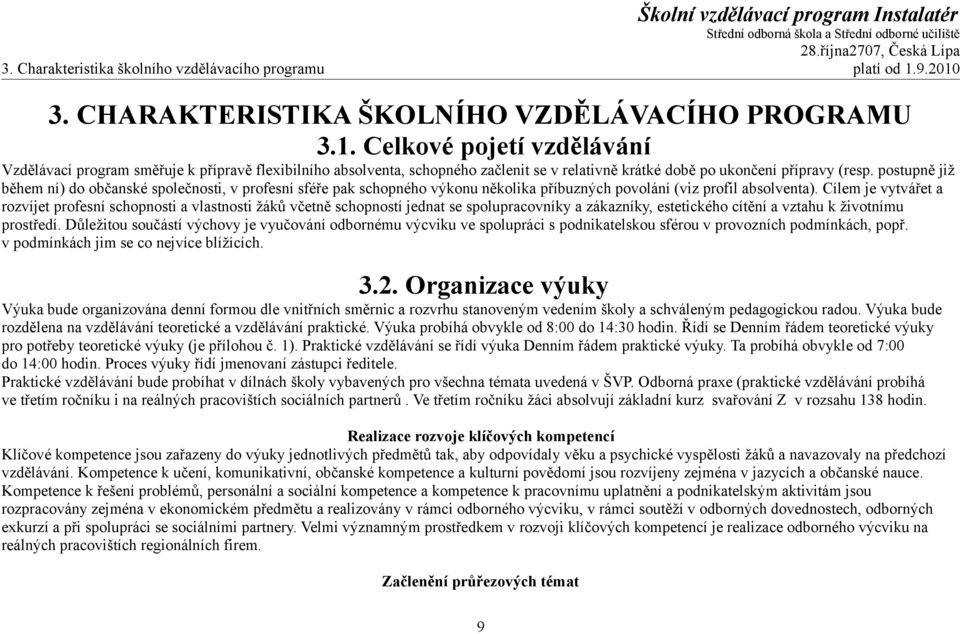 Školní vzdělávací program Instalatér
Střední odborná škola a Střední odborné učiliště
28.října2707, Česká Lípa
3. Charakteristika školního vzdělávacího programu
platí od 1.9.2010

3. CHARAKTERISTIKA ŠKOLNÍHO VZDĚLÁVACÍHO PROGRAMU

3.1. Celkové pojetí vzdělávání

Vzdělávací program směřuje k přípravě flexibilního absolventa, schopného začlenit se v relativně krátké době po ukončení přípravy (resp. postupně již během ní) do občanské společnosti, v profesní sféře pak schopného výkonu několika příbuzných povolání (viz profil absolventa). Cílem je vytvářet a rozvíjet profesní schopnosti a vlastnosti žáků včetně schopností jednat se spolupracovníky a zákazníky, estetického cítění a vztahu k životnímu prostředí. Důležitou součástí výchovy je vyučování odbornému výcviku ve spolupráci s podnikatelskou sférou v provozních podmínkách, popř. v podmínkách jim se co nejvíce blížících.

3.2. Organizace výuky

Výuka bude organizována denní formou dle vnitřních směrnic a rozvrhu stanoveným vedením školy a schváleným pedagogickou radou. Výuka bude rozdělena na vzdělávání teoretické a vzdělávání praktické. Výuka probíhá obvykle od 8:00 do 14:30 hodin. Řídí se Denním řádem teoretické výuky pro potřeby teoretické výuky (je přílohou č. 1). Praktické vzdělávání se řídí výuka Denním řádem praktické výuky. Ta probíhá obvykle od 7:00 do 14:00 hodin. Proces výuky řídí jmenovaní zástupci ředitele.
Praktické vzdělávání bude probíhat v dílnách školy vybavených pro všechna témata uvedená v ŠVP. Odborná praxe (praktické vzdělávání probíhá ve třetím ročníku i na reálných pracovištích sociálních partnerů . Ve třetím ročníku žáci absolvují základní kurz svařování Z v rozsahu 138 hodin.

Realizace rozvoje klíčových kompetencí

Klíčové kompetence jsou zařazeny do výuky jednotlivých předmětů tak, aby odpovídaly věku a psychické vyspělosti žáků a navazovaly na předchozí vzdělávání. Kompetence k učení, komunikativní, občanské kompetence a kulturní povědomí jsou rozvíjeny zejména v jazycích a občanské nauce. Kompetence k řešení problémů, personální a sociální kompetence a kompetence k pracovnímu uplatnění a podnikatelským aktivitám jsou rozpracovány zejména v ekonomickém předmětu a realizovány v rámci odborného výcviku, v rámci soutěží v odborných dovednostech, odborných exkurzí a při spolupráci se sociálními partnery. Velmi významným prostředkem v rozvoji klíčových kompetencí je realizace odborného výcviku na reálných pracovištích regionálních firem.

Začlenění průřezových témat

9